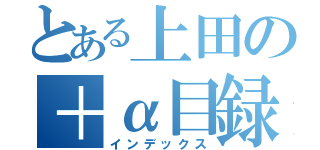 とある上田の
＋α目録
インデックス